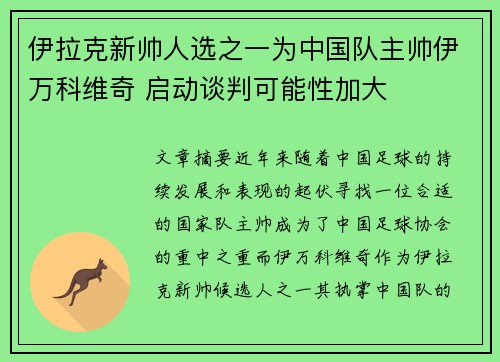 伊拉克新帅人选之一为中国队主帅伊万科维奇 启动谈判可能性加大

文章摘要近年来随着中国足球的持续发展和表现的起伏寻找一位合适的国家队主帅成为了中国足球协会的重中之重而伊万科维奇作为伊拉克新帅候选人之一其执掌中国队的